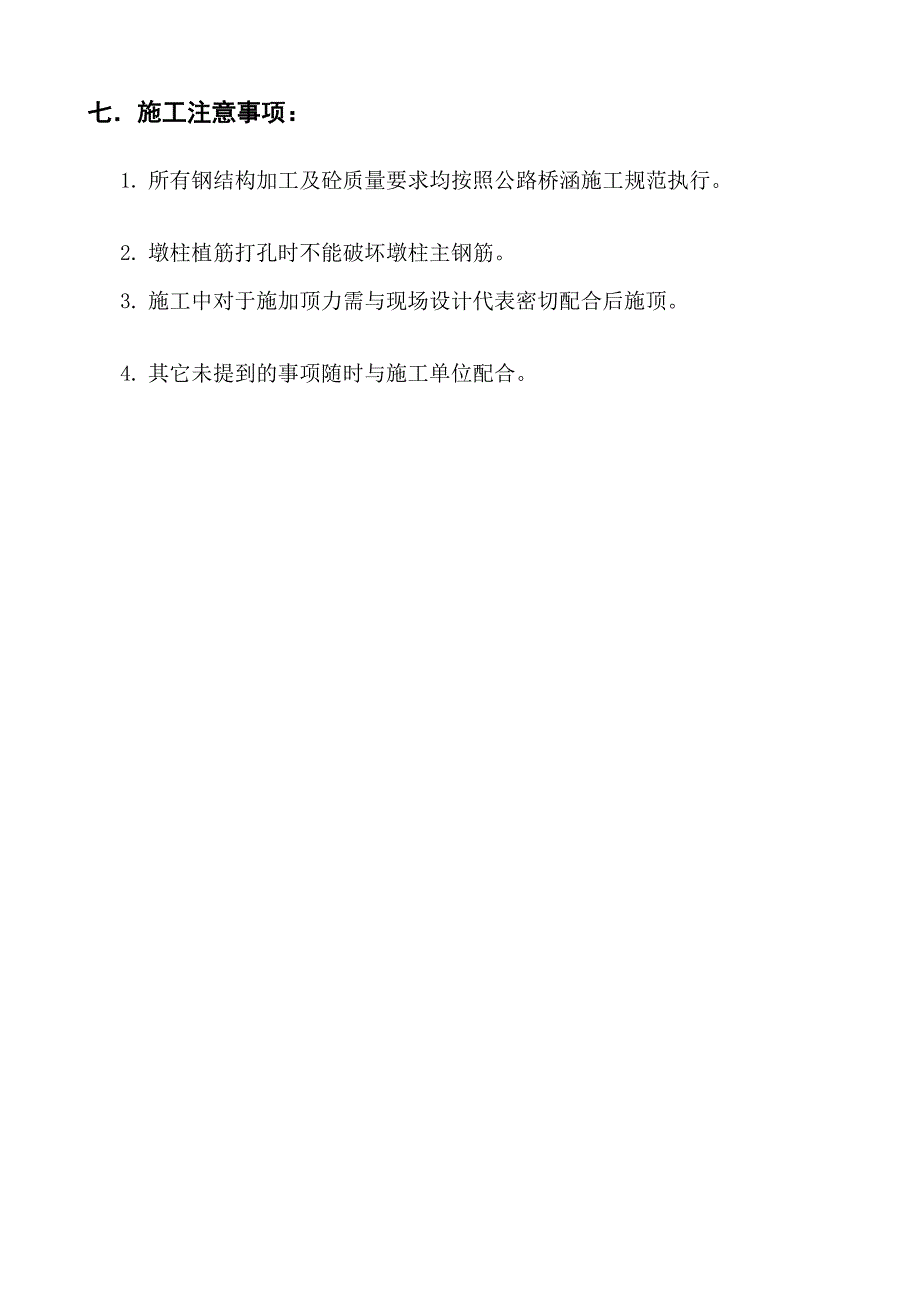 七．施工注意事项：

1. 所有钢结构加工及砼质量要求均按照公路桥涵施工规范执行。

2. 墩柱植筋打孔时不能破坏墩柱主钢筋。

3. 施工中对于施加顶力需与现场设计代表密切配合后施顶。

4. 其它未提到的事项随时与施工单位配合。